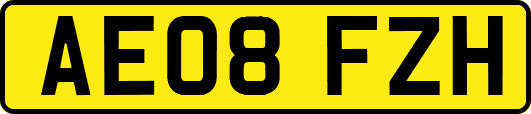 AE08 FZH